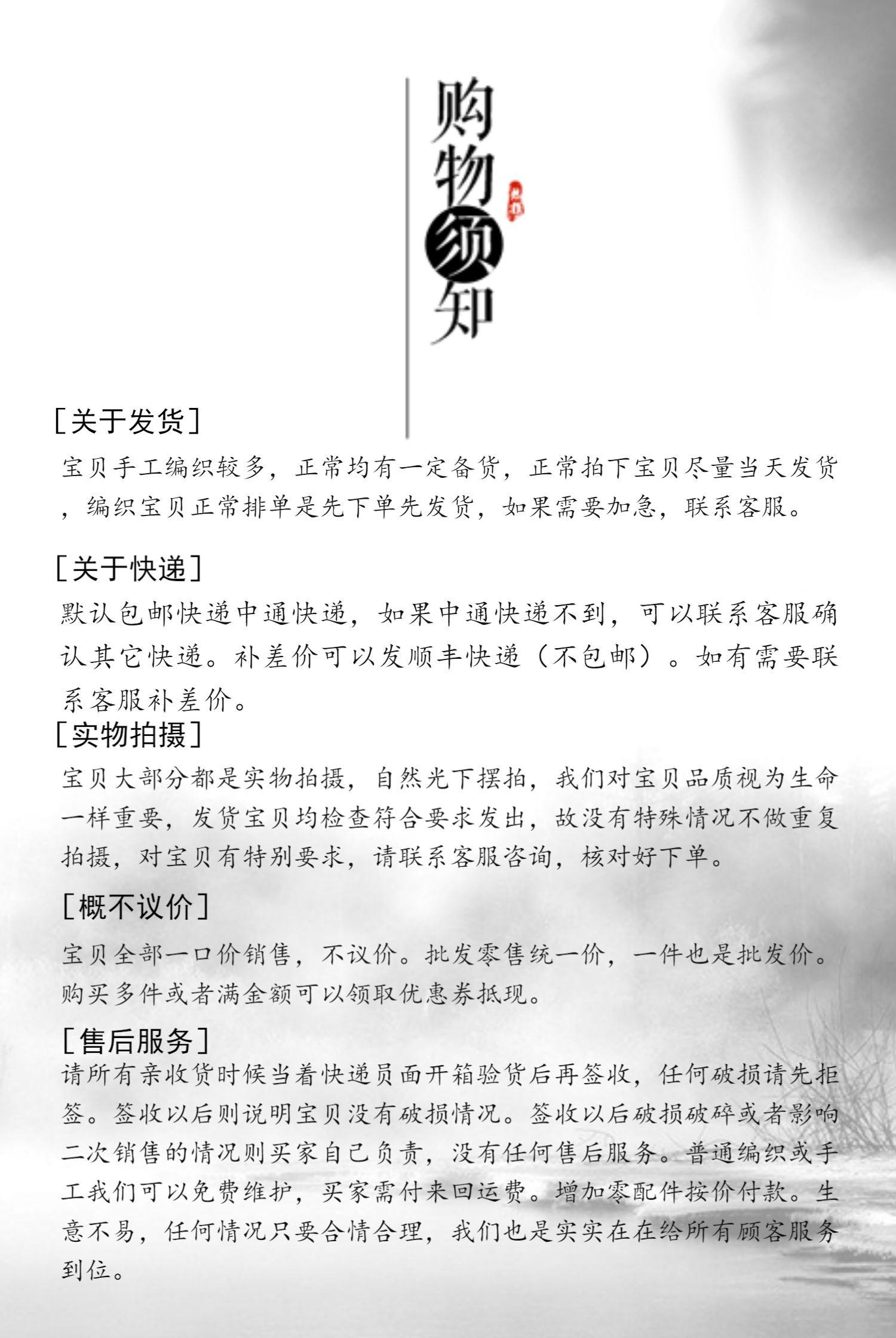 购物须知

［关于发货］

宝贝手工编织较多，正常均有一定备货，正常拍下宝贝尽量当天发货，编织宝贝正常排单是先下单先发货，如果需要加急，联系客服。

［关于快递］

默认包邮快递中通快递，如果中通快递不到，可以联系客服确认其它快递。补差价可以发顺丰快递（不包邮）。如有需要联系客服补差价。

［实物拍摄］

宝贝大部分都是实物拍摄，自然光下摆拍，我们对宝贝品质视为生命一样重要，发货宝贝均检查符合要求发出，故没有特殊情况不做重复拍摄，对宝贝有特别要求，请联系客服咨询，核对好下单。

［概不议价］

宝贝全部一口价销售，不议价。批发零售统一价，一件也是批发价。购买多件或者满金额可以领取优惠券抵现。

［售后服务］

请所有亲收货时候当着快递员面开箱验货后再签收，任何破损请先拒签。签收以后则说明宝贝没有破损情况。签收以后破损破碎或者影响二次销售的情况则买家自己负责，没有任何售后服务。普通编织或手工我们可以免费维护，买家需付来回运费。增加零配件按价付款。生意不易，任何情况只要合情合理，我们也是实实在在给所有顾客服务到位。